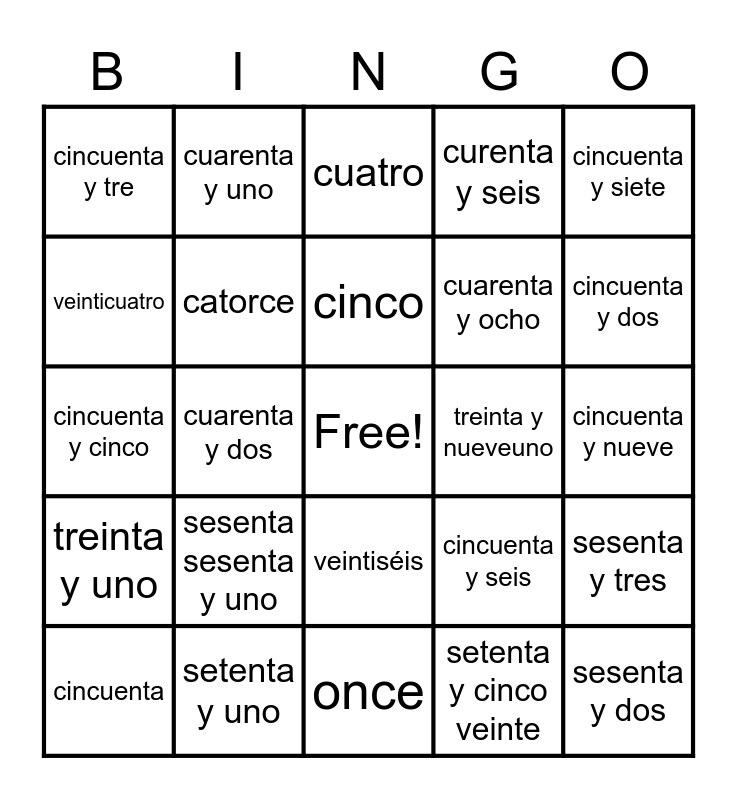 | B | I | N | G | O |
|---|---|---|---|---|
| cincuenta y tre | cuarenta y uno | cuatro | curenta y seis | cincuenta y siete |
| veinticuatro | catorce | cinco | cuarenta y ocho | cincuenta y dos |
| cincuenta y cinco | cuarenta y dos | Free! | treinta y nueveuno | cincuenta y nueve |
| treinta y uno | sesenta sesenta y uno | veintiséis | cincuenta y seis | sesenta y tres |
| cincuenta | setenta y uno | once | setenta y cinco veinte | sesenta y dos |